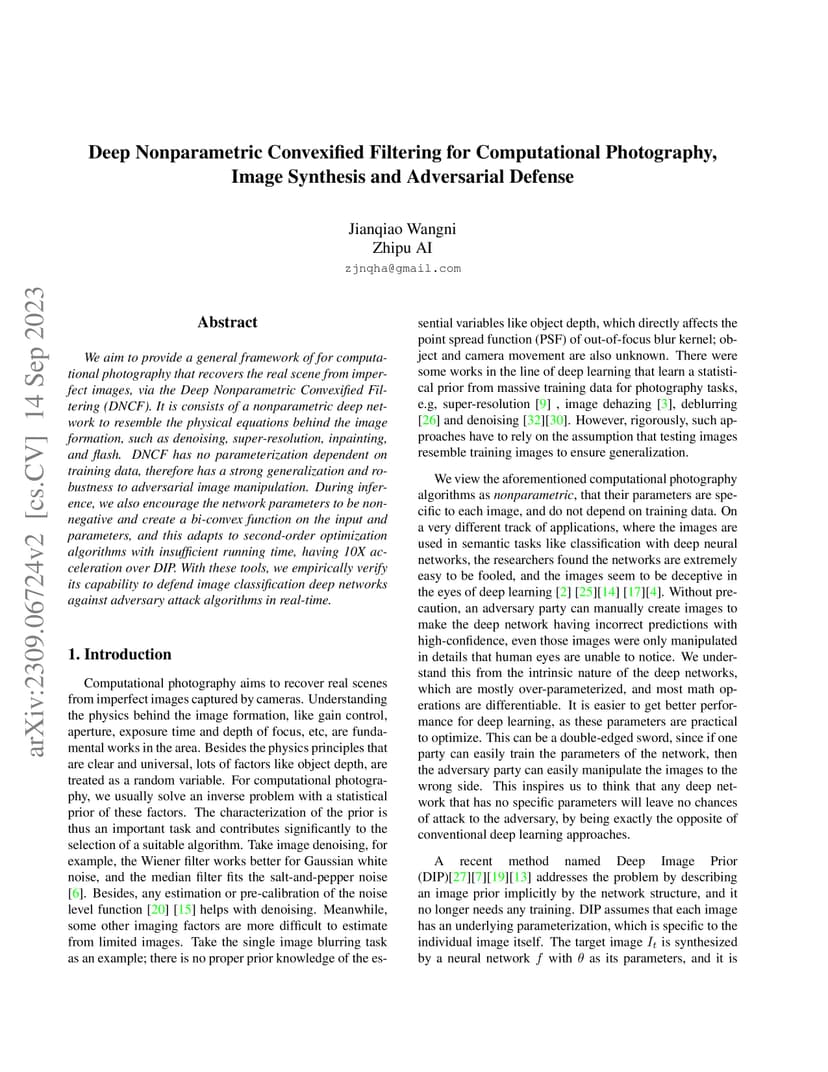 Deep Nonparametric Convexified Filtering for Computational Photography, Image Synthesis and Adversarial Defense

Jianqiao Wangni
Zhipu AI
zjnqha@gmail.com

arXiv:2309.06724v2 [cs.CV] 14 Sep 2023

Abstract

We aim to provide a general framework of for computational photography that recovers the real scene from imperfect images, via the Deep Nonparametric Convexified Filtering (DNCF). It is consists of a nonparametric deep network to resemble the physical equations behind the image formation, such as denoising, super-resolution, inpainting, and flash. DNCF has no parameterization dependent on training data, therefore has a strong generalization and robustness to adversarial image manipulation. During inference, we also encourage the network parameters to be nonnegative and create a bi-convex function on the input and parameters, and this adapts to second-order optimization algorithms with insufficient running time, having 10X acceleration over DIP. With these tools, we empirically verify its capability to defend image classification deep networks against adversary attack algorithms in real-time.

1. Introduction

Computational photography aims to recover real scenes from imperfect images captured by cameras. Understanding the physics behind the image formation, like gain control, aperture, exposure time and depth of focus, etc, are fundamental works in the area. Besides the physics principles that are clear and universal, lots of factors like object depth, are treated as a random variable. For computational photography, we usually solve an inverse problem with a statistical prior of these factors. The characterization of the prior is thus an important task and contributes significantly to the selection of a suitable algorithm. Take image denoising, for example, the Wiener filter works better for Gaussian white noise, and the median filter fits the salt-and-pepper noise [6]. Besides, any estimation or pre-calibration of the noise level function [20] [15] helps with denoising. Meanwhile, some other imaging factors are more difficult to estimate from limited images. Take the single image blurring task as an example; there is no proper prior knowledge of the essential variables like object depth, which directly affects the point spread function (PSF) of out-of-focus blur kernel; object and camera movement are also unknown. There were some works in the line of deep learning that learn a statistical prior from massive training data for photography tasks, e.g, super-resolution [9] , image dehazing [3], deblurring [26] and denoising [32][30]. However, rigorously, such approaches have to rely on the assumption that testing images resemble training images to ensure generalization.

We view the aforementioned computational photography algorithms as nonparametric, that their parameters are specific to each image, and do not depend on training data. On a very different track of applications, where the images are used in semantic tasks like classification with deep neural networks, the researchers found the networks are extremely easy to be fooled, and the images seem to be deceptive in the eyes of deep learning [2] [25][14] [17][4]. Without precaution, an adversary party can manually create images to make the deep network having incorrect predictions with high-confidence, even those images were only manipulated in details that human eyes are unable to notice. We understand this from the intrinsic nature of the deep networks, which are mostly over-parameterized, and most math operations are differentiable. It is easier to get better performance for deep learning, as these parameters are practical to optimize. This can be a double-edged sword, since if one party can easily train the parameters of the network, then the adversary party can easily manipulate the images to the wrong side. This inspires us to think that any deep network that has no specific parameters will leave no chances of attack to the adversary, by being exactly the opposite of conventional deep learning approaches.

A recent method named Deep Image Prior (DIP)[27][7][19][13] addresses the problem by describing an image prior implicitly by the network structure, and it no longer needs any training. DIP assumes that each image has an underlying parameterization, which is specific to the individual image itself. The target image $I_t$ is synthesized by a neural network $f$ with $\theta$ as its parameters, and it is